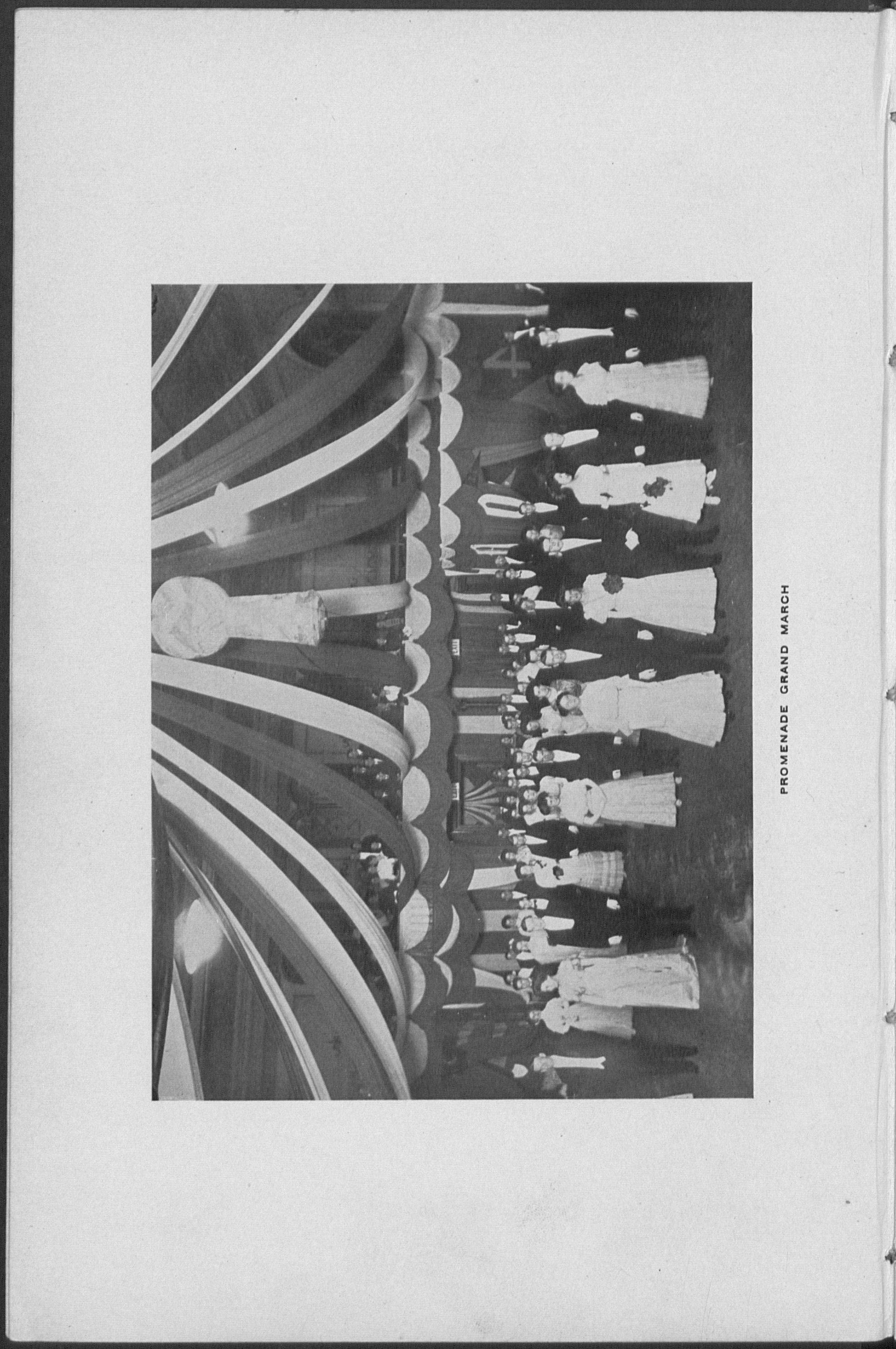 PROMENADE GRAND MARCH